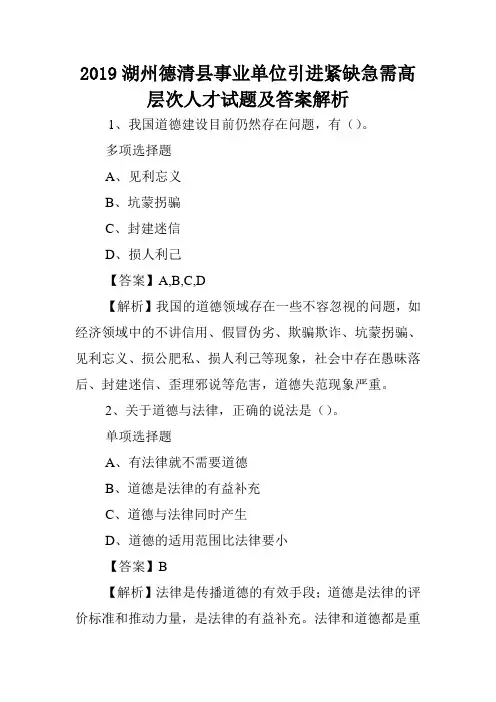 2019 湖州德清县事业单位引进紧缺急需高层次人才试题及答案解析

1、我国道德建设目前仍然存在问题，有（）。

多项选择题

A、见利忘义

B、坑蒙拐骗

C、封建迷信

D、损人利己

【答案】A,B,C,D

【解析】我国的道德领域存在一些不容忽视的问题，如经济领域中的不讲信用、假冒伪劣、欺骗欺诈、坑蒙拐骗、见利忘义、损公肥私、损人利己等现象，社会中存在愚昧落后、封建迷信、歪理邪说等危害，道德失范现象严重。

2、关于道德与法律，正确的说法是（）。

单项选择题

A、有法律就不需要道德

B、道德是法律的有益补充

C、道德与法律同时产生

D、道德的适用范围比法律要小

【答案】B

【解析】法律是传播道德的有效手段；道德是法律的评价标准和推动力量，是法律的有益补充。法律和道德都是重